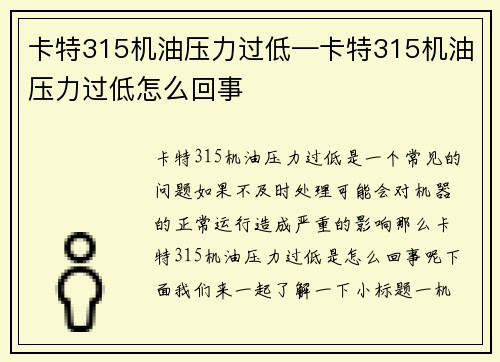 卡特315机油压力过低—卡特315机油压力过低怎么回事

卡特315机油压力过低是一个常见的问题如果不及时处理可能会对机器的正常运行造成严重的影响那么卡特315机油压力过低是怎么回事呢下面我们来一起了解一下小标题一机